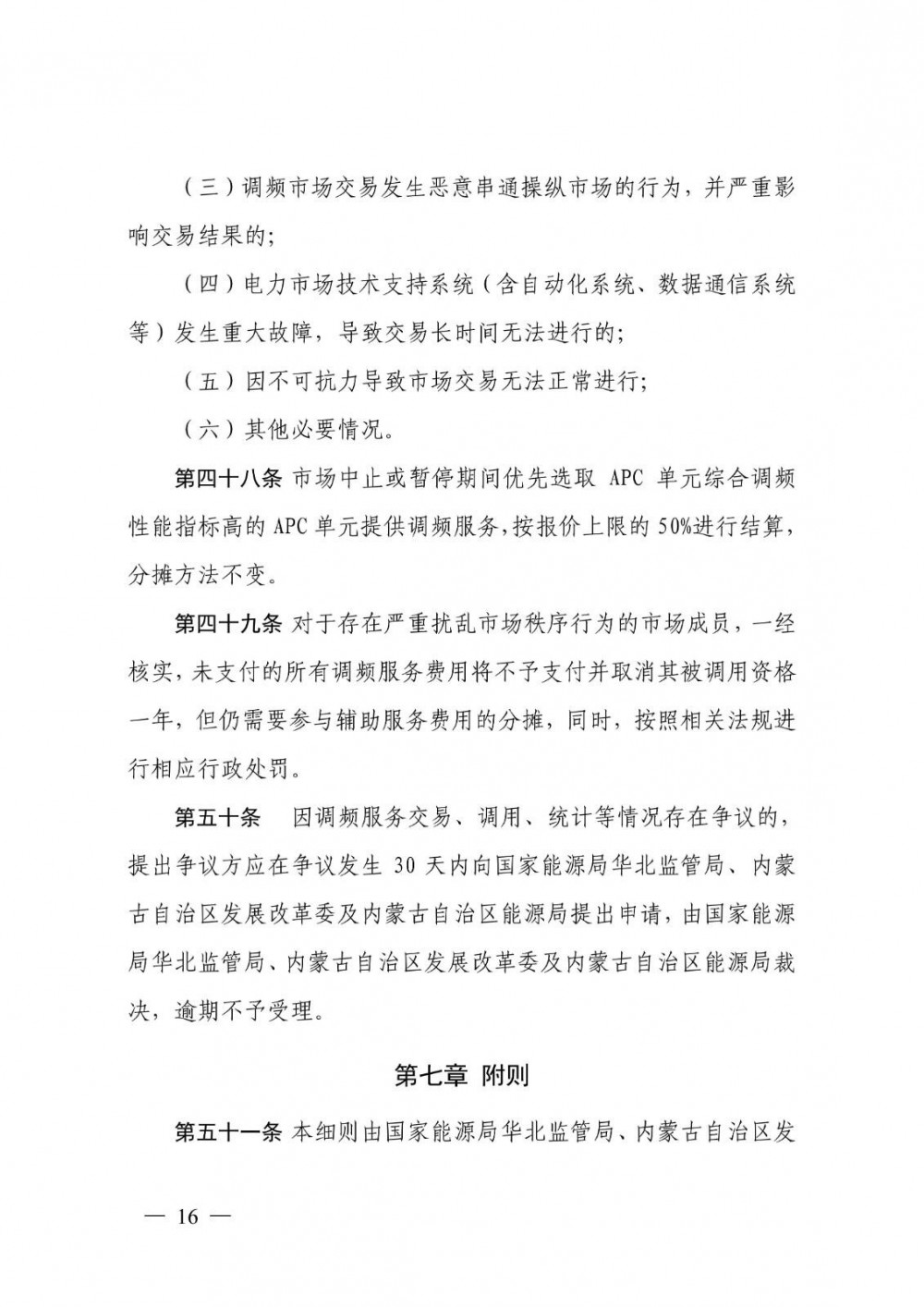 （三）调频市场交易发生恶意串通操纵市场的行为，并严重影响交易结果的；

（四）电力市场技术支持系统（含自动化系统、数据通信系统等）发生重大故障，导致交易长时间无法进行的；

（五）因不可抗力导致市场交易无法正常进行；

（六）其他必要情况。

第四十八条 市场中止或暂停期间优先选取 APC 单元综合调频性能指标高的 APC 单元提供调频服务，按报价上限的 50%进行结算，分摊方法不变。

第四十九条 对于存在严重扰乱市场秩序行为的市场成员，一经核实，未支付的所有调频服务费用将不予支付并取消其被调用资格一年，但仍需要参与辅助服务费用的分摊，同时，按照相关法规进行相应行政处罚。

第五十条 因调频服务交易、调用、统计等情况存在争议的，提出争议方应在争议发生 30 天内向国家能源局华北监管局、内蒙古自治区发展改革委及内蒙古自治区能源局提出申请，由国家能源局华北监管局、内蒙古自治区发展改革委及内蒙古自治区能源局裁决，逾期不予受理。

第七章 附则

第五十一条 本细则由国家能源局华北监管局、内蒙古自治区发

— 16 —